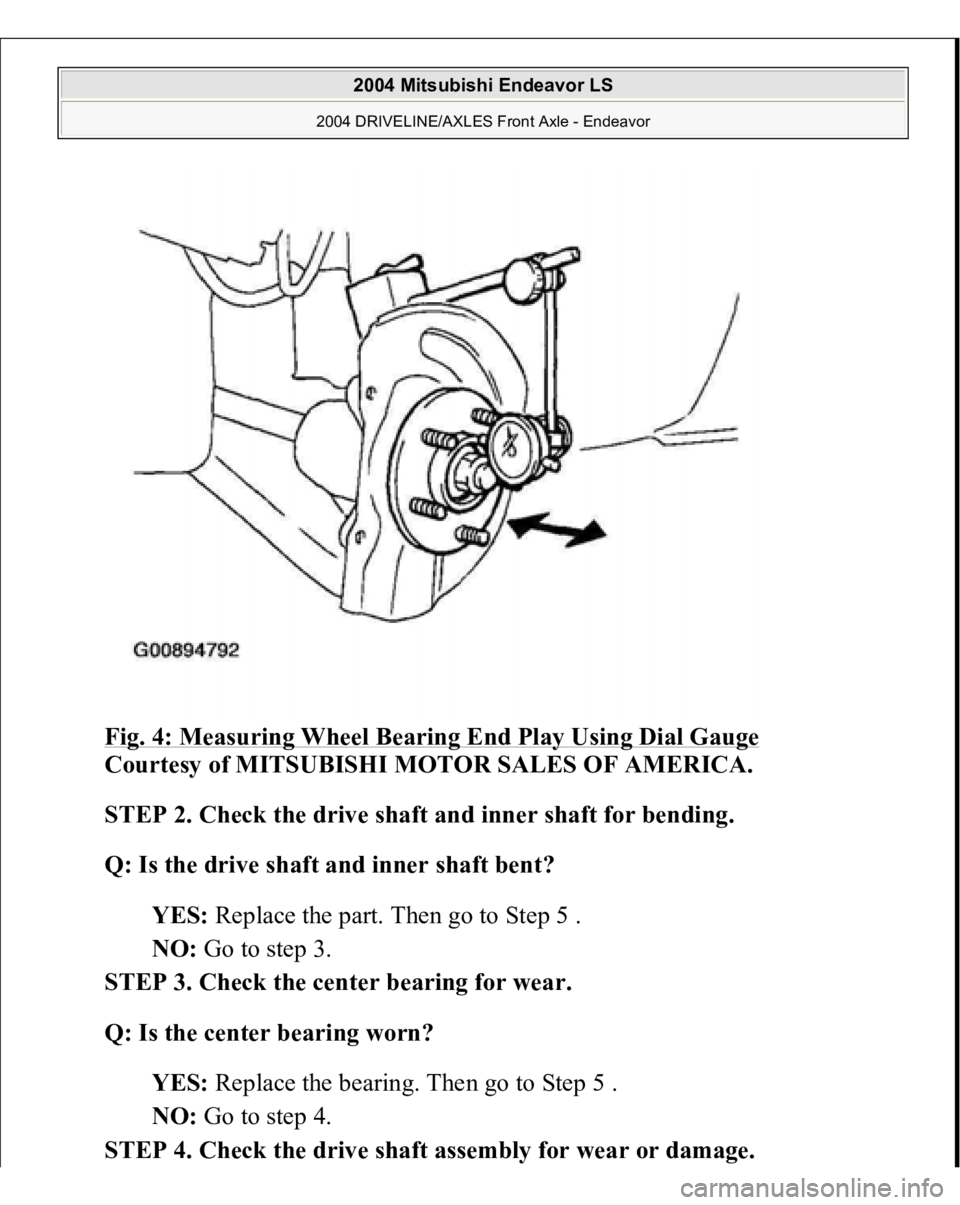 2004 Mitsubishi Endeavor LS

2004 DRIVELINE/AXLES Front Axle - Endeavor

G00894792

Fig. 4: Measuring Wheel Bearing End Play Using Dial Gauge
Courtesy of MITSUBISHI MOTOR SALES OF AMERICA.

STEP 2. Check the drive shaft and inner shaft for bending.

Q: Is the drive shaft and inner shaft bent?

YES: Replace the part. Then go to Step 5 .

NO: Go to step 3.

STEP 3. Check the center bearing for wear.

Q: Is the center bearing worn?

YES: Replace the bearing. Then go to Step 5 .

NO: Go to step 4.

STEP 4. Check the drive shaft assembly for wear or damage.

carmanualsonline.info